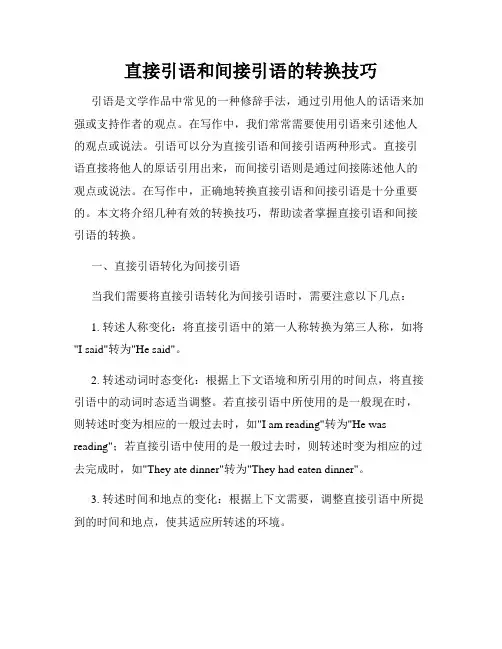 直接引语和间接引语的转换技巧

引语是文学作品中常见的一种修辞手法，通过引用他人的话语来加强或支持作者的观点。在写作中，我们常常需要使用引语来引述他人的观点或说法。引语可以分为直接引语和间接引语两种形式。直接引语直接将他人的原话引用出来，而间接引语则是通过间接陈述他人的观点或说法。在写作中，正确地转换直接引语和间接引语是十分重要的。本文将介绍几种有效的转换技巧，帮助读者掌握直接引语和间接引语的转换。

一、直接引语转化为间接引语

当我们需要将直接引语转化为间接引语时，需要注意以下几点：

1. 转述人称变化：将直接引语中的第一人称转换为第三人称，如将"I said"转为"He said"。

2. 转述动词时态变化：根据上下文语境和所引用的时间点，将直接引语中的动词时态适当调整。若直接引语中所使用的是一般现在时，则转述时变为相应的一般过去时，如"I am reading"转为"He was reading"；若直接引语中使用的是一般过去时，则转述时变为相应的过去完成时，如"They ate dinner"转为"They had eaten dinner"。

3. 转述时间和地点的变化：根据上下文需要，调整直接引语中所提到的时间和地点，使其适应所转述的环境。